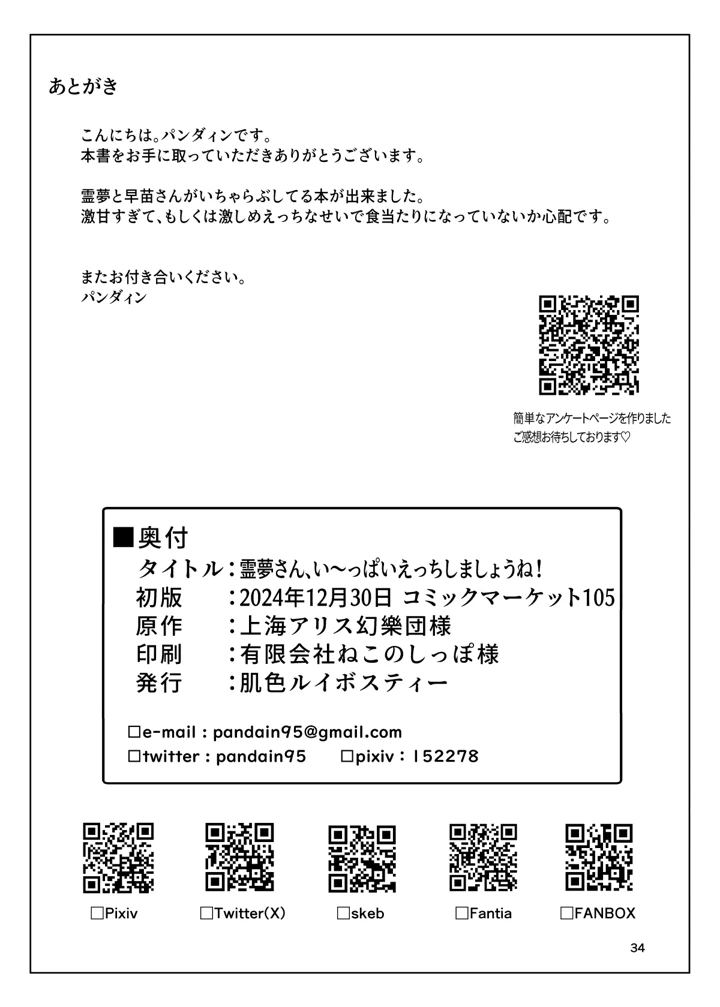 あとがき

こんにちは。パンダィンです。
本書をお手に取っていただきありがとうございます。

霊夢と早苗さんがいちゃらぶしてる本が出来ました。
激甘すぎて、もしくは激しめえっちなせいで食当たりになっていないか心配です。

またお付き合いください。
パンダィン

簡単なアンケートページを作りました
ご感想お待ちしております♡

■奥付
タイトル：霊夢さん、い〜っぱいえっちしましょうね！
初版　：2024年12月30日 コミックマーケット105
原作　：上海アリス幻樂団様
印刷　：有限会社ねこのしっぽ様
発行　：肌色ルイボスティー

□e-mail : pandain95@gmail.com
□twitter : pandain95　□pixiv : 152278

□Pixiv　□Twitter(X)　□skeb　□Fantia　□FANBOX

34